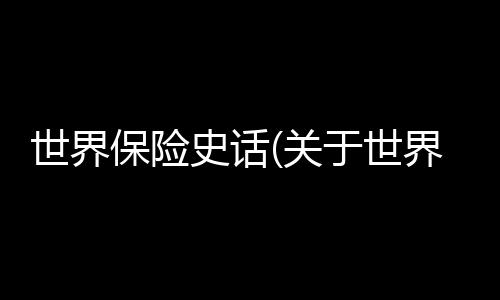 世界保险史话(关于世界